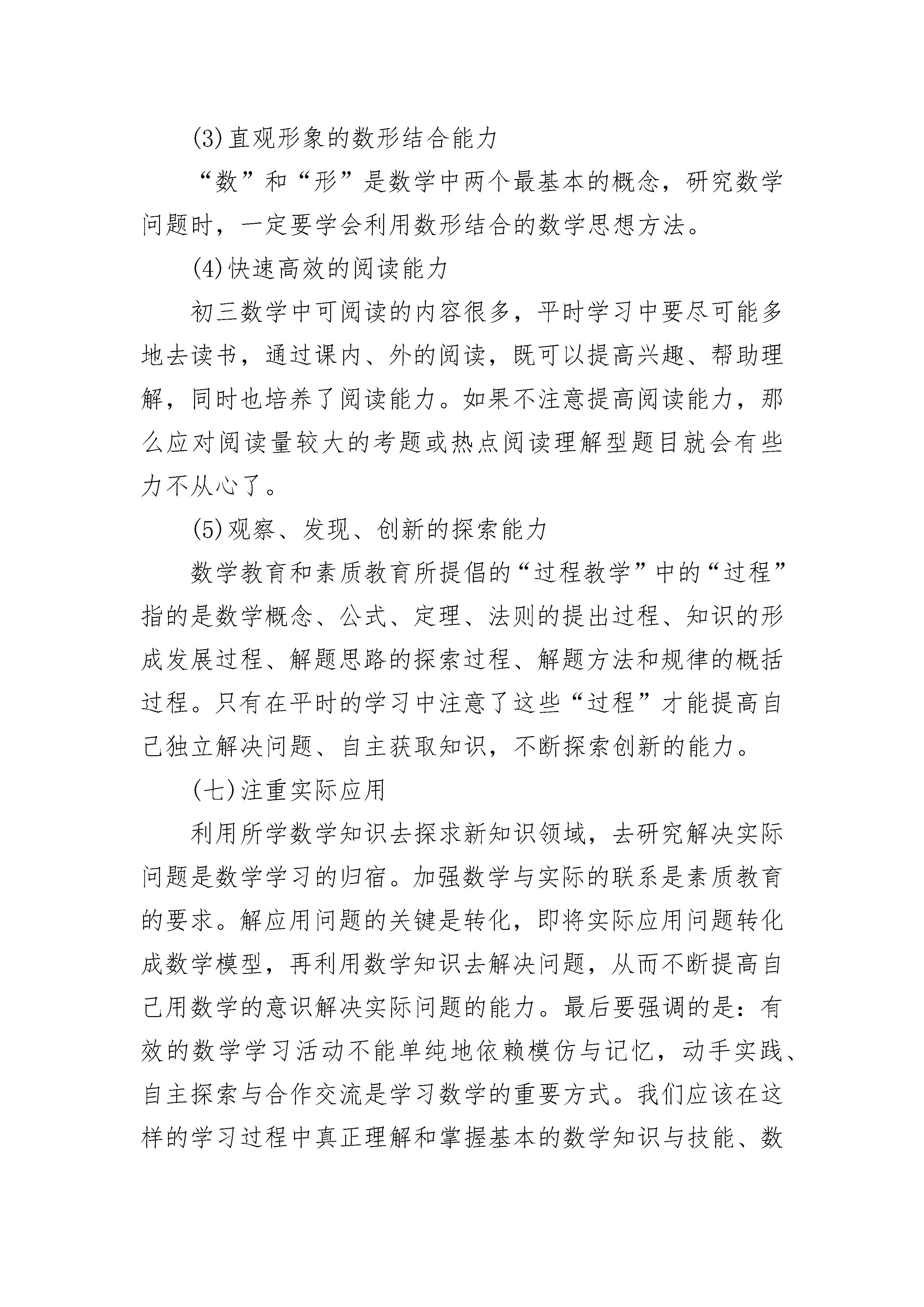 (3)直观形象的数形结合能力

“数”和“形”是数学中两个最基本的概念，研究数学问题时，一定要学会利用数形结合的数学思想方法。

(4)快速高效的阅读能力

初三数学中可阅读的内容很多，平时学习中要尽可能多地去读书，通过课内、外的阅读，既可以提高兴趣、帮助理解，同时也培养了阅读能力。如果不注意提高阅读能力，那么应对阅读量较大的考题或热点阅读理解型题目就会有些力不从心了。

(5)观察、发现、创新的探索能力

数学教育和素质教育所提倡的“过程教学”中的“过程”指的是数学概念、公式、定理、法则的提出过程、知识的形成发展过程、解题思路的探索过程、解题方法和规律的概括过程。只有在平时的学习中注意了这些“过程”才能提高自己独立解决问题、自主获取知识，不断探索创新的能力。

(七)注重实际应用

利用所学数学知识去探求新知识领域，去研究解决实际问题是数学学习的归宿。加强数学与实际的联系是素质教育的要求。解应用问题的关键是转化，即将实际应用问题转化成数学模型，再利用数学知识去解决问题，从而不断提高自己用数学的意识解决实际问题的能力。最后要强调的是：有效的数学学习活动不能单纯地依赖模仿与记忆，动手实践、自主探索与合作交流是学习数学的重要方式。我们应该在这样的学习过程中真正理解和掌握基本的数学知识与技能、数